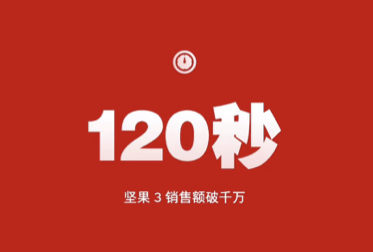 120秒

坚果 3 销售额破千万